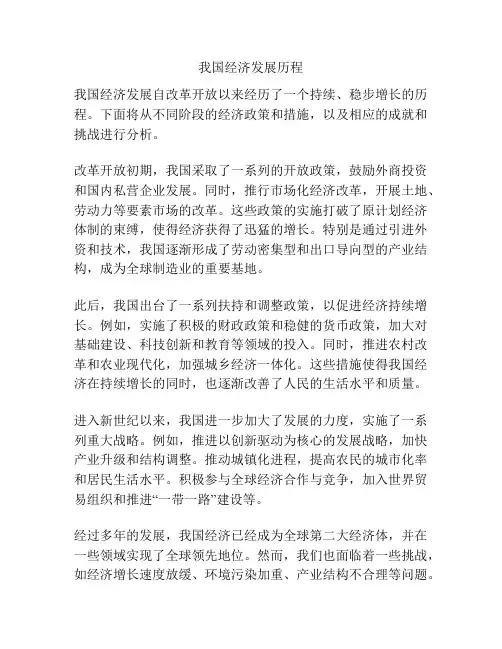 我国经济发展历程

我国经济发展自改革开放以来经历了一个持续、稳步增长的历程。下面将从不同阶段的经济政策和措施，以及相应的成就和挑战进行分析。

改革开放初期，我国采取了一系列的开放政策，鼓励外商投资和国内私营企业发展。同时，推行市场化经济改革，开展土地、劳动力等要素市场的改革。这些政策的实施打破了原计划经济体制的束缚，使得经济获得了迅猛的增长。特别是通过引进外资和技术，我国逐渐形成了劳动密集型和出口导向型的产业结构，成为全球制造业的重要基地。

此后，我国出台了一系列扶持和调整政策，以促进经济持续增长。例如，实施了积极的财政政策和稳健的货币政策，加大对基础建设、科技创新和教育等领域的投入。同时，推进农村改革和农业现代化，加强城乡经济一体化。这些措施使得我国经济在持续增长的同时，也逐渐改善了人民的生活水平和质量。

进入新世纪以来，我国进一步加大了发展的力度，实施了一系列重大战略。例如，推进以创新驱动为核心的发展战略，加快产业升级和结构调整。推动城镇化进程，提高农民的城市化率和居民生活水平。积极参与全球经济合作与竞争，加入世界贸易组织和推进“一带一路”建设等。

经过多年的发展，我国经济已经成为全球第二大经济体，并在一些领域实现了全球领先地位。然而，我们也面临着一些挑战，如经济增长速度放缓、环境污染加重、产业结构不合理等问题。